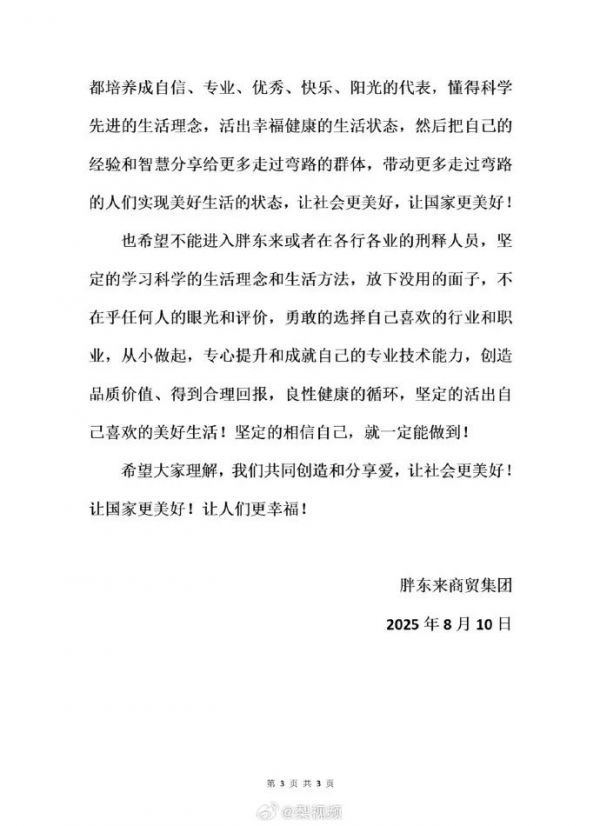 都培养成自信、专业、优秀、快乐、阳光的代表，懂得科学先进的生活理念，活出幸福健康的生活状态，然后把自己的经验和智慧分享给更多走过弯路的群体，带动更多走过弯路的人们实现美好生活的状态，让社会更美好，让国家更美好！

也希望不能进入胖东来或者在各行各业的刑释人员，坚定的学习科学的生活理念和生活方法，放下没用的面子，不在乎任何人的眼光和评价，勇敢的选择自己喜欢的行业和职业，从小做起，专心提升和成就自己的专业技术能力，创造品质价值、得到合理回报，良性健康的循环，坚定的活出自己喜欢的美好生活！坚定的相信自己，就一定能做到！

希望大家理解，我们共同创造和分享爱，让社会更美好！让国家更美好！让人们更幸福！

胖东来商贸集团

2025 年 8 月 10 日

第 3 页 共 3 页

@梨视频